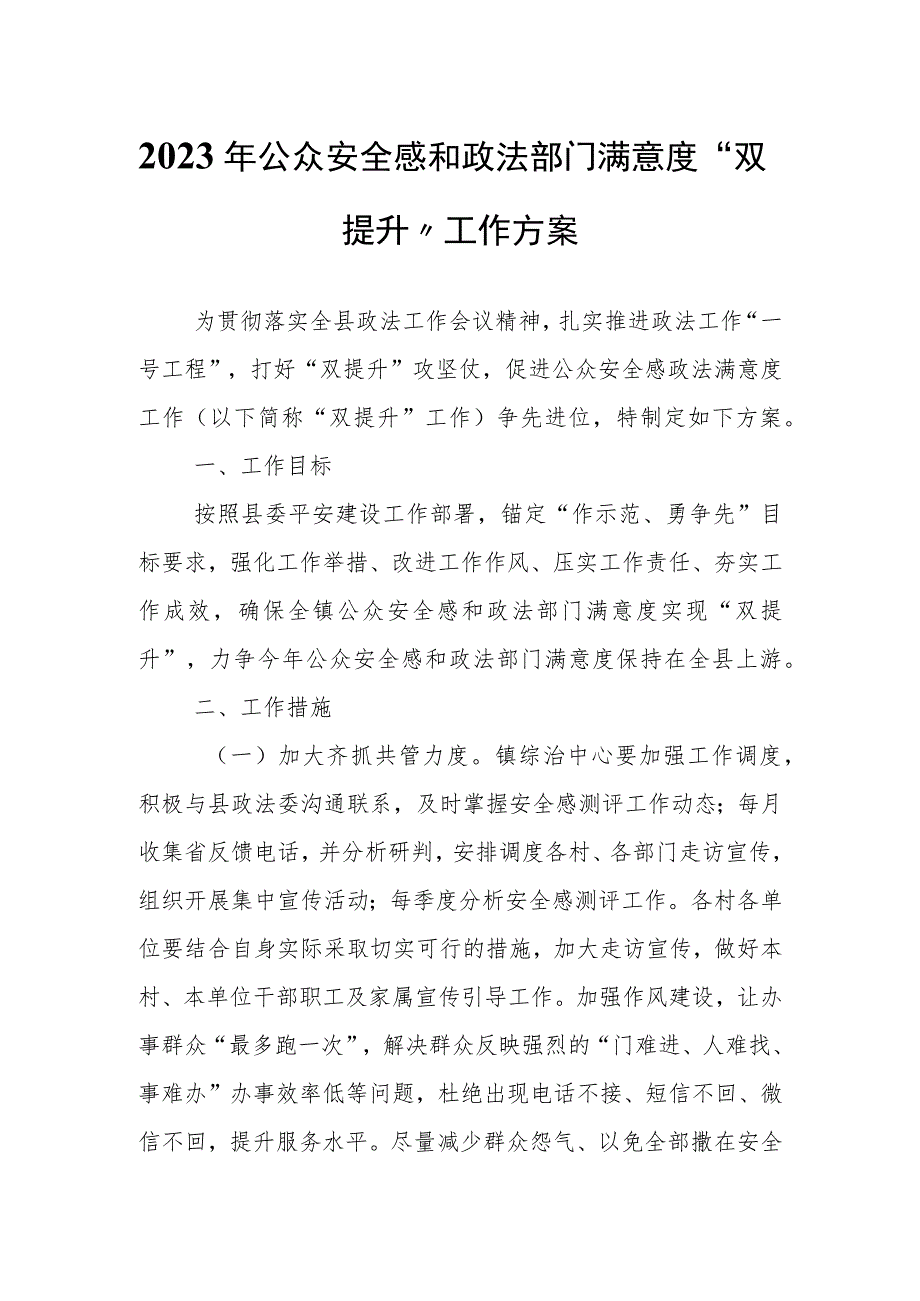 2023年公众安全感和政法部门满意度“双提升〃工作方案

为贯彻落实全县政法工作会议精神，扎实推进政法工作“一号工程”，打好“双提升”攻坚仗，促进公众安全感政法满意度工作（以下简称“双提升”工作）争先进位，特制定如下方案。

一、工作目标

按照县委平安建设工作部署，锚定“作示范、勇争先”目标要求，强化工作举措、改进工作作风、压实工作责任、夯实工作成效，确保全镇公众安全感和政法部门满意度实现“双提升”，力争今年公众安全感和政法部门满意度保持在全县上游。

二、工作措施

（一）加大齐抓共管力度。镇综治中心要加强工作调度，积极与县政法委沟通联系，及时掌握安全感测评工作动态；每月收集省反馈电话，并分析研判，安排调度各村、各部门走访宣传，组织开展集中宣传活动；每季度分析安全感测评工作。各村各单位要结合自身实际采取切实可行的措施，加大走访宣传，做好本村、本单位干部职工及家属宣传引导工作。加强作风建设，让办事群众“最多跑一次”，解决群众反映强烈的“门难进、人难找、事难办”办事效率低等问题，杜绝出现电话不接、短信不回、微信不回，提升服务水平。尽量减少群众怨气、以免全部撒在安全